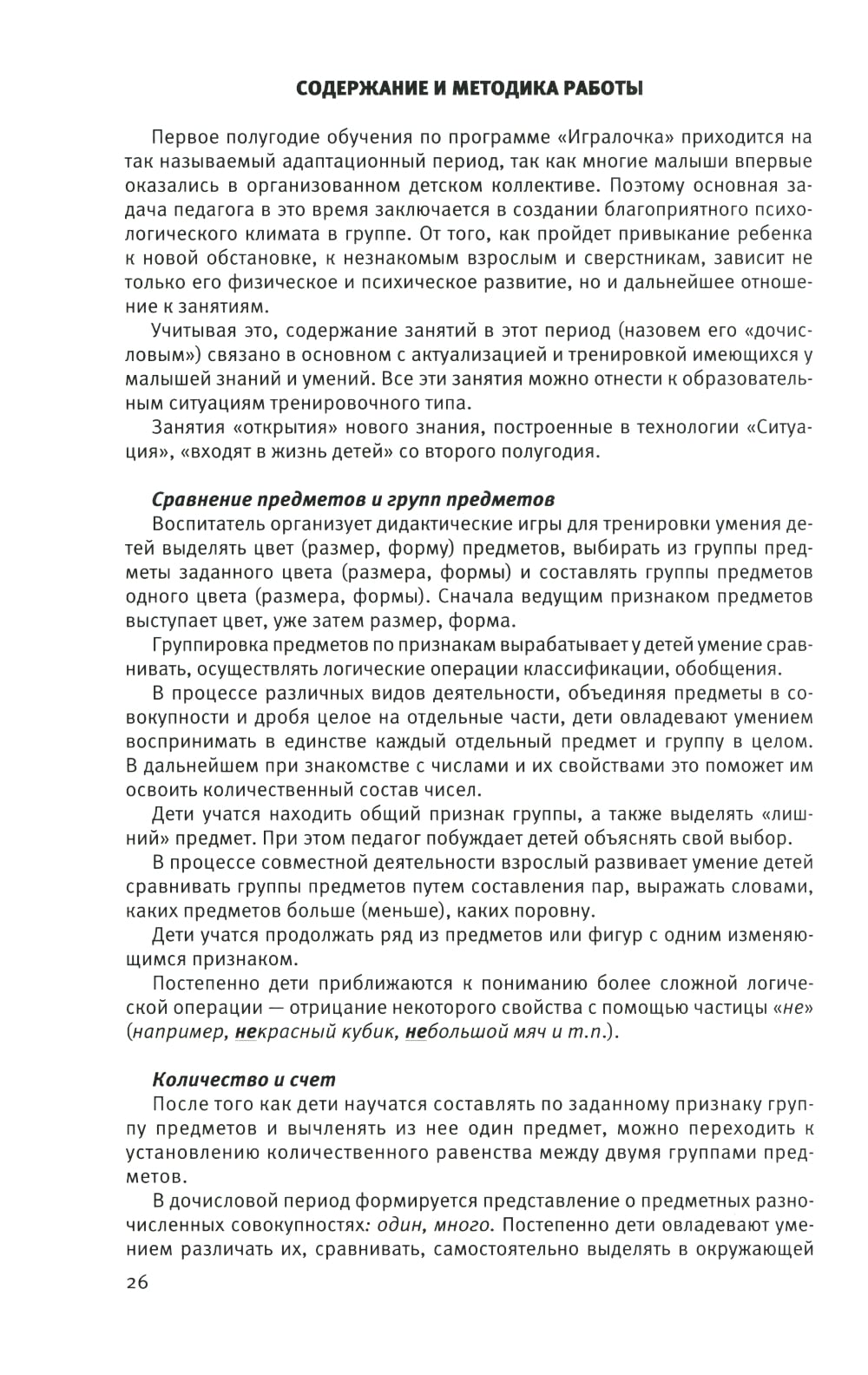 СОДЕРЖАНИЕ И МЕТОДИКА РАБОТЫ

Первое полугодие обучения по программе «Игралочка» приходится на так называемый адаптационный период, так как многие малыши впервые оказались в организованном детском коллективе. Поэтому основная задача педагога в это время заключается в создании благоприятного психологического климата в группе. От того, как пройдет привыкание ребенка к новой обстановке, к незнакомым взрослым и сверстникам, зависит не только его физическое и психическое развитие, но и дальнейшее отношение к занятиям.

Учитывая это, содержание занятий в этот период (назовем его «дочисловым») связано в основном с актуализацией и тренировкой имеющихся у малышей знаний и умений. Все эти занятия можно отнести к образовательным ситуациям тренировочного типа.

Занятия «открытия» нового знания, построенные в технологии «Ситуация», «входят в жизнь детей» со второго полугодия.

Сравнение предметов и групп предметов

Воспитатель организует дидактические игры для тренировки умения детей выделять цвет (размер, форму) предметов, выбирать из группы предметы заданного цвета (размера, формы) и составлять группы предметов одного цвета (размера, формы). Сначала ведущим признаком предметов выступает цвет, уже затем размер, форма.

Группировка предметов по признакам вырабатывает у детей умение сравнивать, осуществлять логические операции классификации, обобщения.

В процессе различных видов деятельности, объединяя предметы в совокупности и дробя целое на отдельные части, дети овладевают умением воспринимать в единстве каждый отдельный предмет и группу в целом. В дальнейшем при знакомстве с числами и их свойствами это поможет им освоить количественный состав чисел.

Дети учатся находить общий признак группы, а также выделять «лишний» предмет. При этом педагог побуждает детей объяснять свой выбор.

В процессе совместной деятельности взрослый развивает умение детей сравнивать группы предметов путем составления пар, выражать словами, каких предметов больше (меньше), каких поровну.

Дети учатся продолжать ряд из предметов или фигур с одним изменяющимся признаком.

Постепенно дети приближаются к пониманию более сложной логической операции — отрицание некоторого свойства с помощью частицы «не» (например, некрасный кубик, небольшой мяч и т.п.).

Количество и счет

После того как дети научатся составлять по заданному признаку группу предметов и вычленять из нее один предмет, можно переходить к установлению количественного равенства между двумя группами предметов.

В дочисловой период формируется представление о предметных разночисленных совокупностях: один, много. Постепенно дети овладевают умением различать их, сравнивать, самостоятельно выделять в окружающей

26